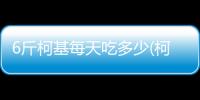 6斤柯基每天吃多少(柯